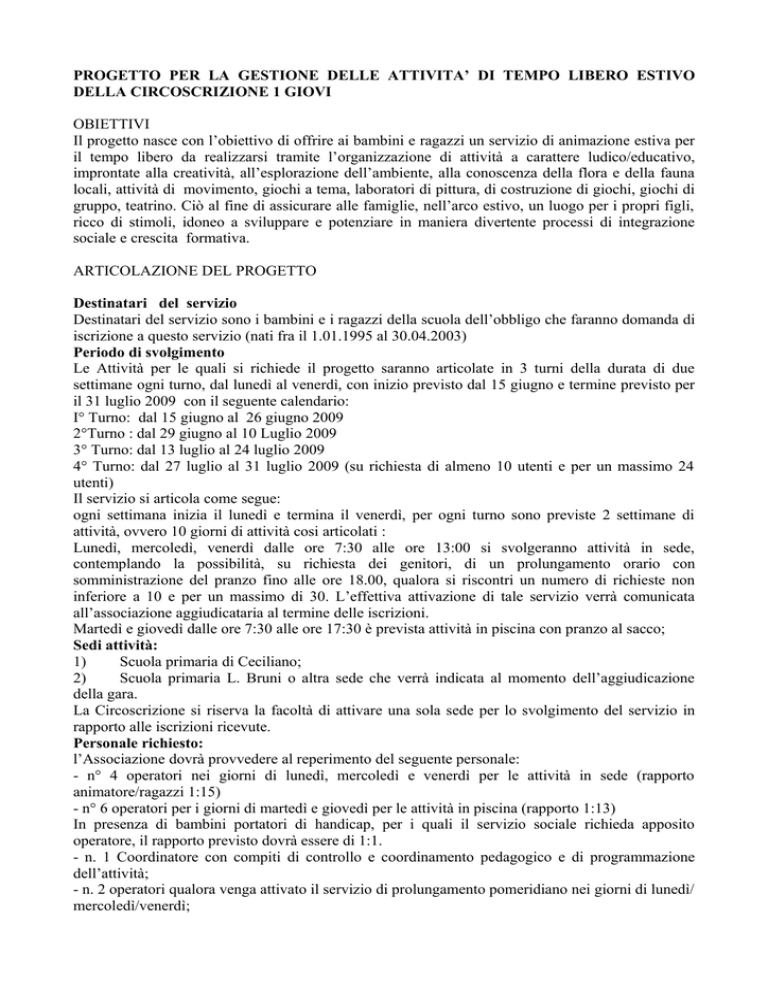 PROGETTO PER LA GESTIONE DELLE ATTIVITA' DI TEMPO LIBERO ESTIVO DELLA CIRCOSCRIZIONE 1 GIOVI

OBIETTIVI
Il progetto nasce con l'obiettivo di offrire ai bambini e ragazzi un servizio di animazione estiva per il tempo libero da realizzarsi tramite l'organizzazione di attività a carattere ludico/educativo, improntate alla creatività, all'esplorazione dell'ambiente, alla conoscenza della flora e della fauna locali, attività di movimento, giochi a tema, laboratori di pittura, di costruzione di giochi, giochi di gruppo, teatrino. Ciò al fine di assicurare alle famiglie, nell'arco estivo, un luogo per i propri figli, ricco di stimoli, idoneo a sviluppare e potenziare in maniera divertente processi di integrazione sociale e crescita formativa.

ARTICOLAZIONE DEL PROGETTO

Destinatari del servizio
Destinatari del servizio sono i bambini e i ragazzi della scuola dell'obbligo che faranno domanda di iscrizione a questo servizio (nati fra il 1.01.1995 al 30.04.2003)
Periodo di svolgimento
Le Attività per le quali si richiede il progetto saranno articolate in 3 turni della durata di due settimane ogni turno, dal lunedì al venerdì, con inizio previsto dal 15 giugno e termine previsto per il 31 luglio 2009 con il seguente calendario:
I° Turno: dal 15 giugno al 26 giugno 2009
2°Turno : dal 29 giugno al 10 Luglio 2009
3° Turno: dal 13 luglio al 24 luglio 2009
4° Turno: dal 27 luglio al 31 luglio 2009 (su richiesta di almeno 10 utenti e per un massimo 24 utenti)
Il servizio si articola come segue:
ogni settimana inizia il lunedì e termina il venerdì, per ogni turno sono previste 2 settimane di attività, ovvero 10 giorni di attività così articolati :
Lunedì, mercoledì, venerdì dalle ore 7:30 alle ore 13:00 si svolgeranno attività in sede, contemplando la possibilità, su richiesta dei genitori, di un prolungamento orario con somministrazione del pranzo fino alle ore 18.00, qualora si riscontri un numero di richieste non inferiore a 10 e per un massimo di 30. L'effettiva attivazione di tale servizio verrà comunicata all'associazione aggiudicataria al termine delle iscrizioni.
Martedì e giovedì dalle ore 7:30 alle ore 17:30 è prevista attività in piscina con pranzo al sacco;
Sedi attività:
1) Scuola primaria di Ceciliano;
2) Scuola primaria L. Bruni o altra sede che verrà indicata al momento dell'aggiudicazione della gara.
La Circoscrizione si riserva la facoltà di attivare una sola sede per lo svolgimento del servizio in rapporto alle iscrizioni ricevute.
Personale richiesto:
l'Associazione dovrà provvedere al reperimento del seguente personale:
- n° 4 operatori nei giorni di lunedì, mercoledì e venerdì per le attività in sede (rapporto animatore/ragazzi 1:15)
- n° 6 operatori per i giorni di martedì e giovedì per le attività in piscina (rapporto 1:13)
In presenza di bambini portatori di handicap, per i quali il servizio sociale richieda apposito operatore, il rapporto previsto dovrà essere di 1:1.
- n. 1 Coordinatore con compiti di controllo e coordinamento pedagogico e di programmazione dell'attività;
- n. 2 operatori qualora venga attivato il servizio di prolungamento pomeridiano nei giorni di lunedì/ mercoledì/venerdì;